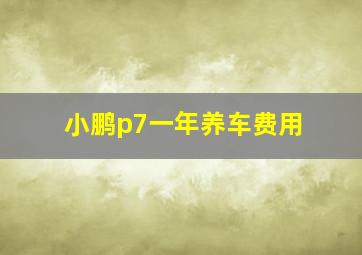 小鹏p7一年养车费用